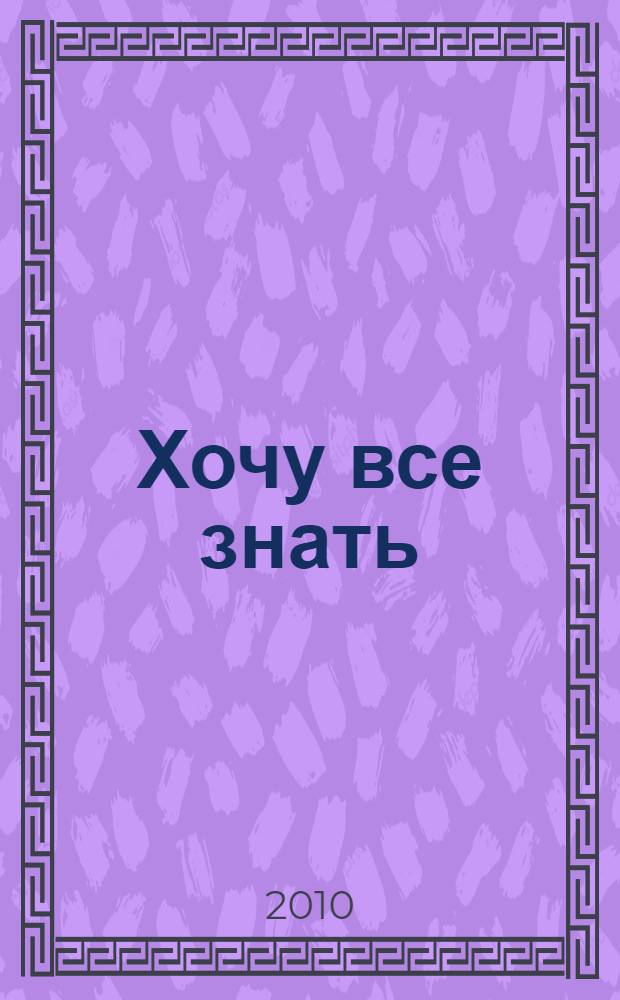 Хочу все знать

2010